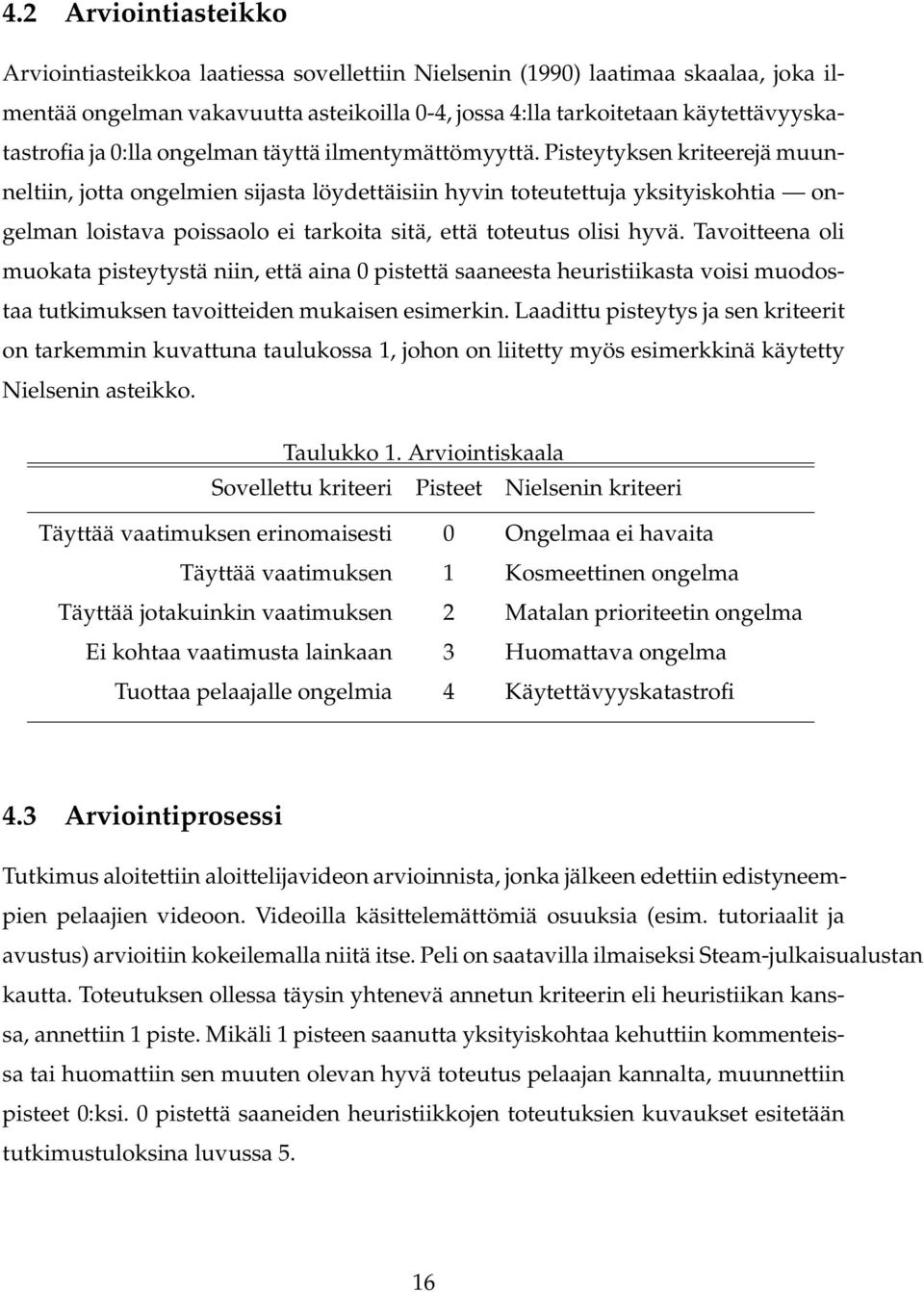 4.2 Arviointiasteikko

Arviointiasteikkoa laatiessa sovellettiin Nielsenin (1990) laatimaa skaalaa, joka ilmentää ongelman vakavuutta asteikoilla 0-4, jossa 4:lla tarkoitetaan käytettävyyskatastrofia ja 0:lla ongelman täyttä ilmentymättömyyttä. Pisteytyksen kriteerejä muunneltiin, jotta ongelmien sijasta löydettäisiin hyvin toteutettuja yksityiskohtia — ongelman loistava poissaolo ei tarkoita sitä, että toteutus olisi hyvä. Tavoitteena oli muokata pisteytystä niin, että aina 0 pistettä saaneesta heuristiikasta voisi muodostaa tutkimuksen tavoitteiden mukaisen esimerkin. Laadittu pisteytys ja sen kriteerit on tarkemmin kuvattuna taulukossa 1, johon on liitetty myös esimerkkinä käytetty Nielsenin asteikko.

Taulukko 1. Arviointiskaala

| Sovellettu kriteeri | Pisteet | Nielsenin kriteeri |
|---|---|---|
| Täyttää vaatimuksen erinomaisesti | 0 | Ongelmaa ei havaita |
| Täyttää vaatimuksen | 1 | Kosmeettinen ongelma |
| Täyttää jotakuinkin vaatimuksen | 2 | Matalan prioriteetin ongelma |
| Ei kohtaa vaatimusta lainkaan | 3 | Huomattava ongelma |
| Tuottaa pelaajalle ongelmia | 4 | Käytettävyyskatastrofi |

4.3 Arviointiprosessi

Tutkimus aloitettiin aloittelijavideon arvioinnista, jonka jälkeen edettiin edistyneempien pelaajien videoon. Videoilla käsittelemättömiä osuuksia (esim. tutoriaalit ja avustus) arvioitiin kokeilemalla niitä itse. Peli on saatavilla ilmaiseksi Steam-julkaisualustan kautta. Toteutuksen ollessa täysin yhtenevä annetun kriteerin eli heuristiikan kanssa, annettiin 1 piste. Mikäli 1 pisteen saanutta yksityiskohtaa kehuttiin kommenteissa tai huomattiin sen muuten olevan hyvä toteutus pelaajan kannalta, muunnettiin pisteet 0:ksi. 0 pistettä saaneiden heuristiikkojen toteutuksien kuvaukset esitetään tutkimustuloksina luvussa 5.

16